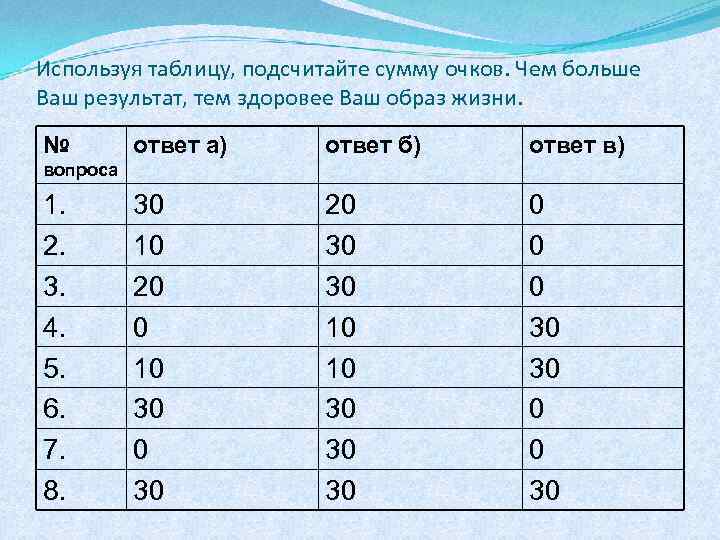 Используя таблицу, подсчитайте сумму очков. Чем больше Ваш результат, тем здоровее Ваш образ жизни.

| № вопроса | ответ а) | ответ б) | ответ в) |
|---|---|---|---|
| 1. | 30 | 20 | 0 |
| 2. | 10 | 30 | 0 |
| 3. | 20 | 30 | 0 |
| 4. | 0 | 10 | 30 |
| 5. | 10 | 10 | 30 |
| 6. | 30 | 30 | 0 |
| 7. | 0 | 30 | 0 |
| 8. | 30 | 30 | 30 |